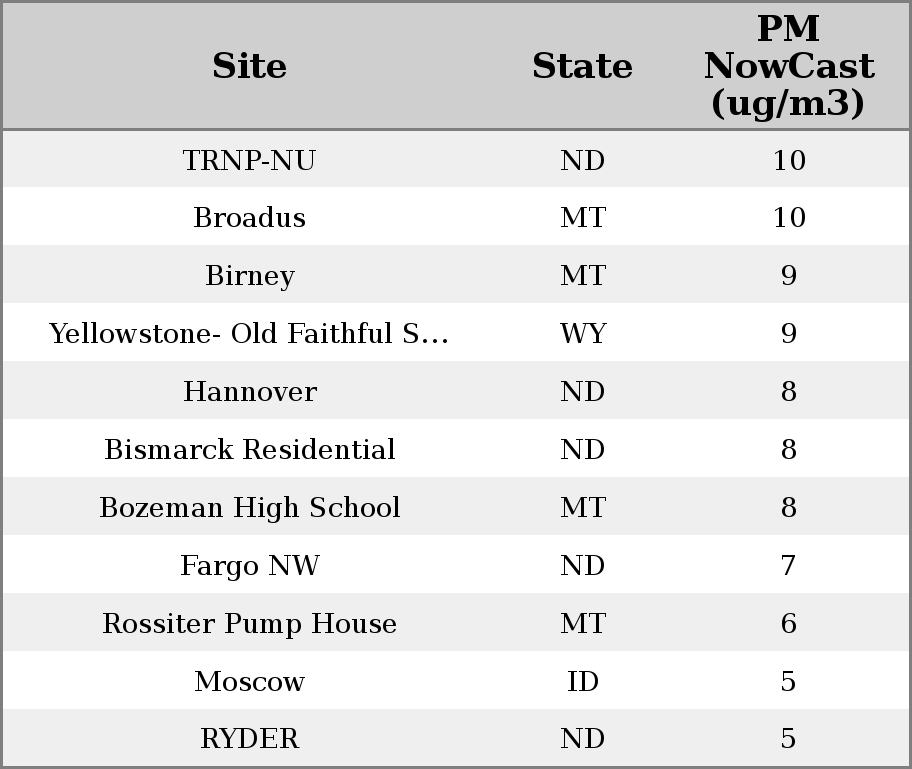 | Site | State | PM NowCast (ug/m3) |
|---|---|---|
| TRNP-NU | ND | 10 |
| Broadus | MT | 10 |
| Birney | MT | 9 |
| Yellowstone- Old Faithful S... | WY | 9 |
| Hannover | ND | 8 |
| Bismarck Residential | ND | 8 |
| Bozeman High School | MT | 8 |
| Fargo NW | ND | 7 |
| Rossiter Pump House | MT | 6 |
| Moscow | ID | 5 |
| RYDER | ND | 5 |